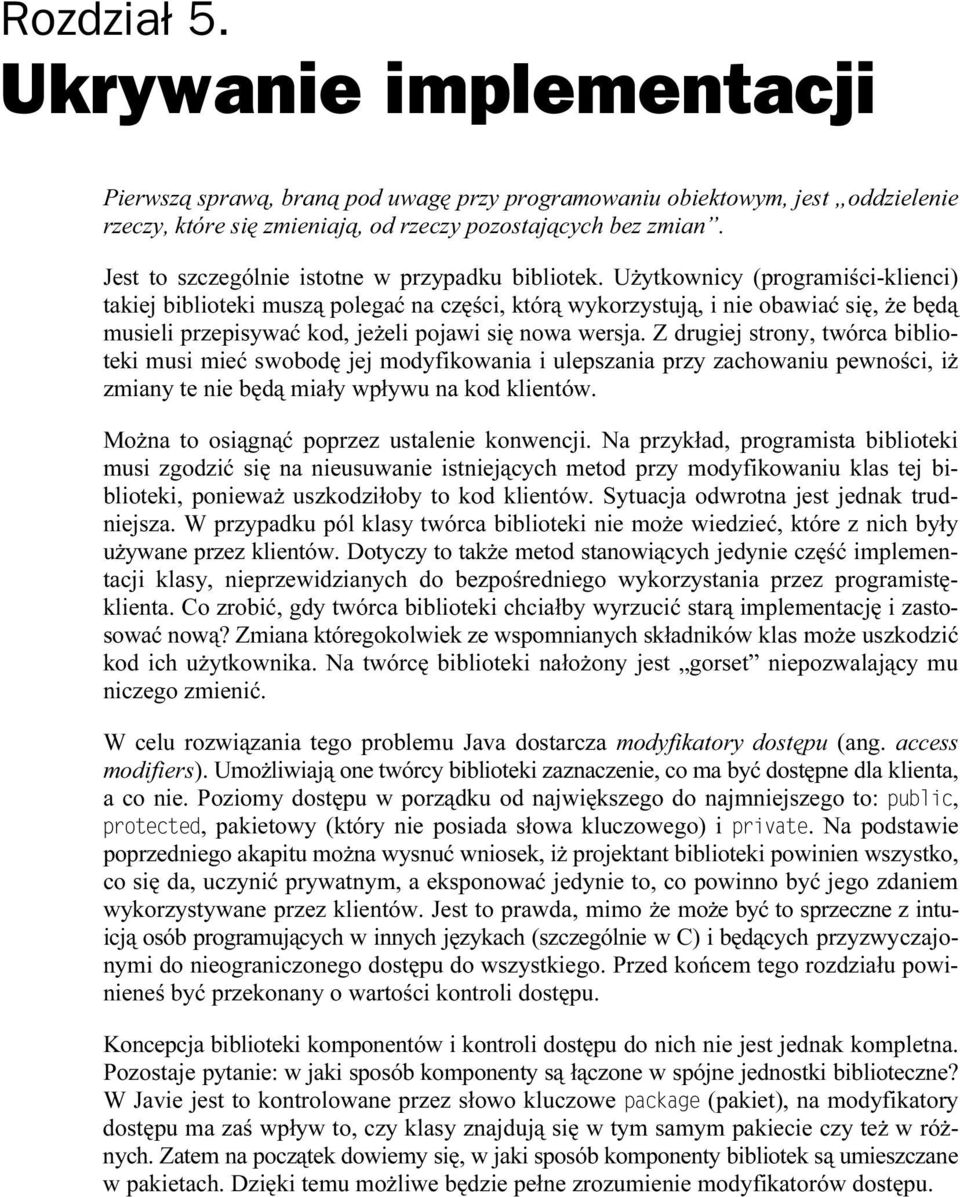 Rozdział 5.
Ukrywanie implementacji

Pierwszą sprawą, braną pod uwagę przy programowaniu obiektowym, jest „oddzielenie rzeczy, które się zmieniają, od rzeczy pozostających bez zmian”.

Jest to szczególnie istotne w przypadku bibliotek. Użytkownicy (programiści-klienci) takiej biblioteki muszą polegać na części, którą wykorzystują, i nie obawiać się, że będą musieli przepisywać kod, jeżeli pojawi się nowa wersja. Z drugiej strony, twórca biblioteki musi mieć swobodę jej modyfikowania i ulepszania przy zachowaniu pewności, iż zmiany te nie będą miały wpływu na kod klientów.

Można to osiągnąć poprzez ustalenie konwencji. Na przykład, programista biblioteki musi zgodzić się na nieusuwanie istniejących metod przy modyfikowaniu klas tej biblioteki, ponieważ uszkodziłoby to kod klientów. Sytuacja odwrotna jest jednak trudniejsza. W przypadku pól klasy twórca biblioteki nie może wiedzieć, które z nich były używane przez klientów. Dotyczy to także metod stanowiących jedynie część implementacji klasy, nieprzewidzianych do bezpośredniego wykorzystania przez programistę-klienta. Co zrobić, gdy twórca biblioteki chciałby wyrzucić starą implementację i zastosować nową? Zmiana któregokolwiek ze wspomnianych składników klas może uszkodzić kod ich użytkownika. Na twórcę biblioteki nałożony jest „gorset” niepozwalający mu niczego zmienić.

W celu rozwiązania tego problemu Java dostarcza modyfikatory dostępu (ang. access modifiers). Umożliwiają one twórcy biblioteki zaznaczenie, co ma być dostępne dla klienta, a co nie. Poziomy dostępu w porządku od największego do najmniejszego to: public, protected, pakietowy (który nie posiada słowa kluczowego) i private. Na podstawie poprzedniego akapitu można wysnuć wniosek, iż projektant biblioteki powinien wszystko, co się da, uczynić prywatnym, a eksponować jedynie to, co powinno być jego zdaniem wykorzystywane przez klientów. Jest to prawda, mimo że może być to sprzeczne z intuicją osób programujących w innych językach (szczególnie w C) i będących przyzwyczajonymi do nieograniczonego dostępu do wszystkiego. Przed końcem tego rozdziału powinieneś być przekonany o wartości kontroli dostępu.

Koncepcja biblioteki komponentów i kontroli dostępu do nich nie jest jednak kompletna. Pozostaje pytanie: w jaki sposób komponenty są łączone w spójne jednostki biblioteczne? W Javie jest to kontrolowane przez słowo kluczowe package (pakiet), na modyfikatory dostępu ma zaś wpływ to, czy klasy znajdują się w tym samym pakiecie czy też w różnych. Zatem na początek dowiemy się, w jaki sposób komponenty bibliotek są umieszczane w pakietach. Dzięki temu możliwe będzie pełne zrozumienie modyfikatorów dostępu.